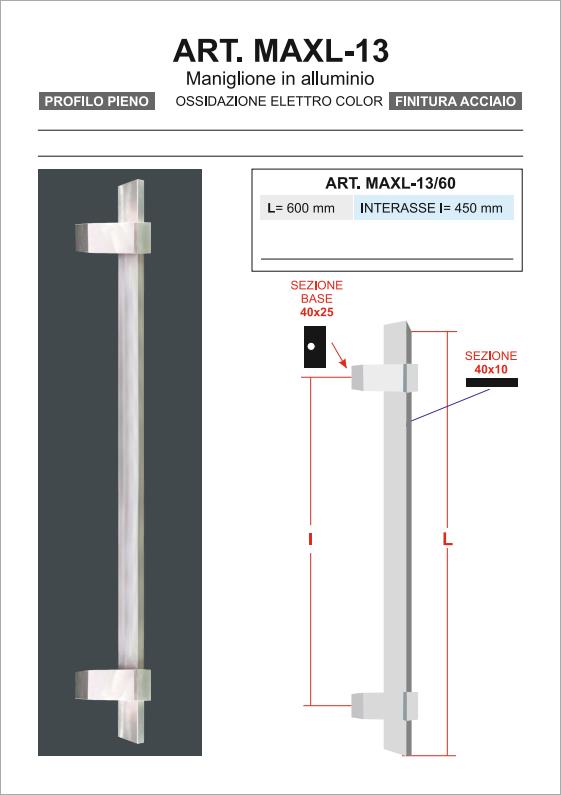 ART. MAXL-13
Maniglione in alluminio

PROFILO PIENO OSSIDAZIONE ELETTRO COLOR FINITURA ACCIAIO

ART. MAXL-13/60

| L= 600 mm | INTERASSE I= 450 mm |
|---|---|

SEZIONE BASE 40x25

SEZIONE 40x10

I

L